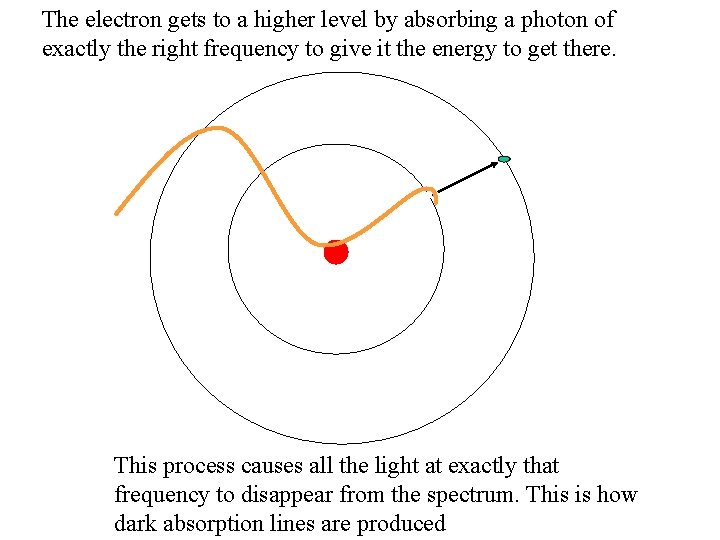 The electron gets to a higher level by absorbing a photon of exactly the right frequency to give it the energy to get there.

This process causes all the light at exactly that frequency to disappear from the spectrum. This is how dark absorption lines are produced